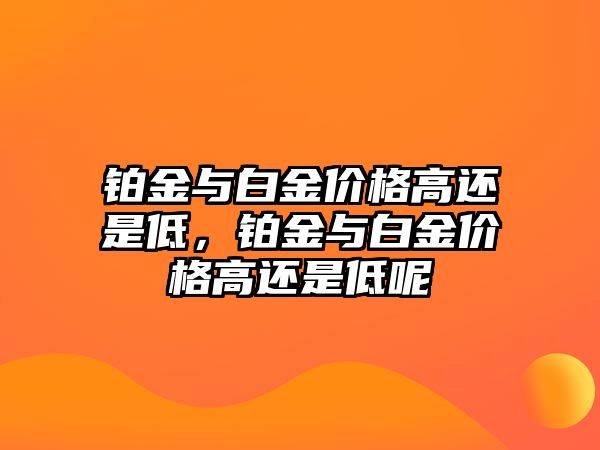 铂金与白金价格高还是低，铂金与白金价格高还是低呢